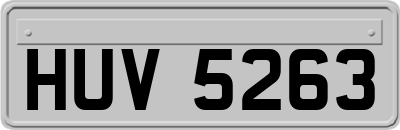 HUV 5263